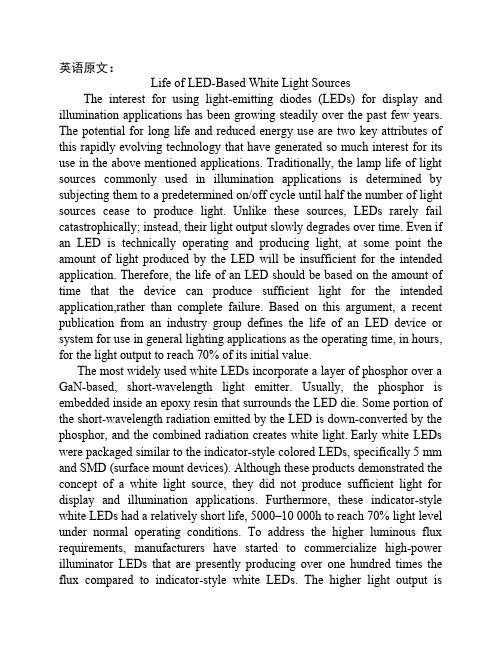 英语原文：

Life of LED-Based White Light Sources

The interest for using light-emitting diodes (LEDs) for display and illumination applications has been growing steadily over the past few years. The potential for long life and reduced energy use are two key attributes of this rapidly evolving technology that have generated so much interest for its use in the above mentioned applications. Traditionally, the lamp life of light sources commonly used in illumination applications is determined by subjecting them to a predetermined on/off cycle until half the number of light sources cease to produce light. Unlike these sources, LEDs rarely fail catastrophically; instead, their light output slowly degrades over time. Even if an LED is technically operating and producing light, at some point the amount of light produced by the LED will be insufficient for the intended application. Therefore, the life of an LED should be based on the amount of time that the device can produce sufficient light for the intended application,rather than complete failure. Based on this argument, a recent publication from an industry group defines the life of an LED device or system for use in general lighting applications as the operating time, in hours, for the light output to reach 70% of its initial value.

The most widely used white LEDs incorporate a layer of phosphor over a GaN-based, short-wavelength light emitter. Usually, the phosphor is embedded inside an epoxy resin that surrounds the LED die. Some portion of the short-wavelength radiation emitted by the LED is down-converted by the phosphor, and the combined radiation creates white light. Early white LEDs were packaged similar to the indicator-style colored LEDs, specifically 5 mm and SMD (surface mount devices). Although these products demonstrated the concept of a white light source, they did not produce sufficient light for display and illumination applications. Furthermore, these indicator-style white LEDs had a relatively short life, 5000–10 000h to reach 70% light level under normal operating conditions. To address the higher luminous flux requirements, manufacturers have started to commercialize high-power illuminator LEDs that are presently producing over one hundred times the flux compared to indicator-style white LEDs. The higher light output is